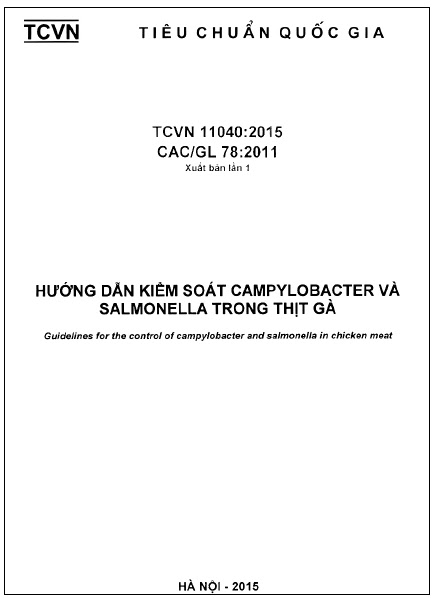 TCVN TIÊU CHUẨN QUỐC GIA

TCVN 11040:2015
CAC/GL 78:2011
Xuất bản lần 1

HƯỚNG DẪN KIỂM SOÁT CAMPYLOBACTER VÀ SALMONELLA TRONG THỊT GÀ

Guidelines for the control of campylobacter and salmonella in chicken meat

HÀ NỘI - 2015